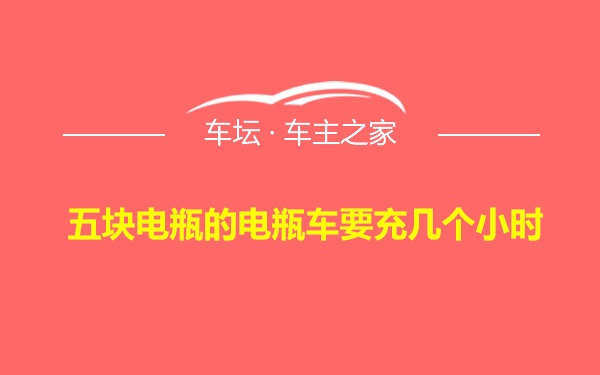 车坛 · 车主之家

五块电瓶的电瓶车要充几个小时